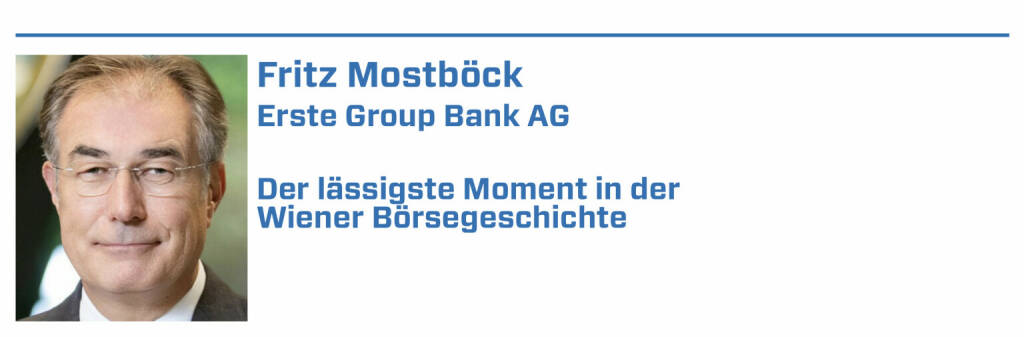 Fritz Mostböck
Erste Group Bank AG

Der lässigste Moment in der Wiener Börsegeschichte